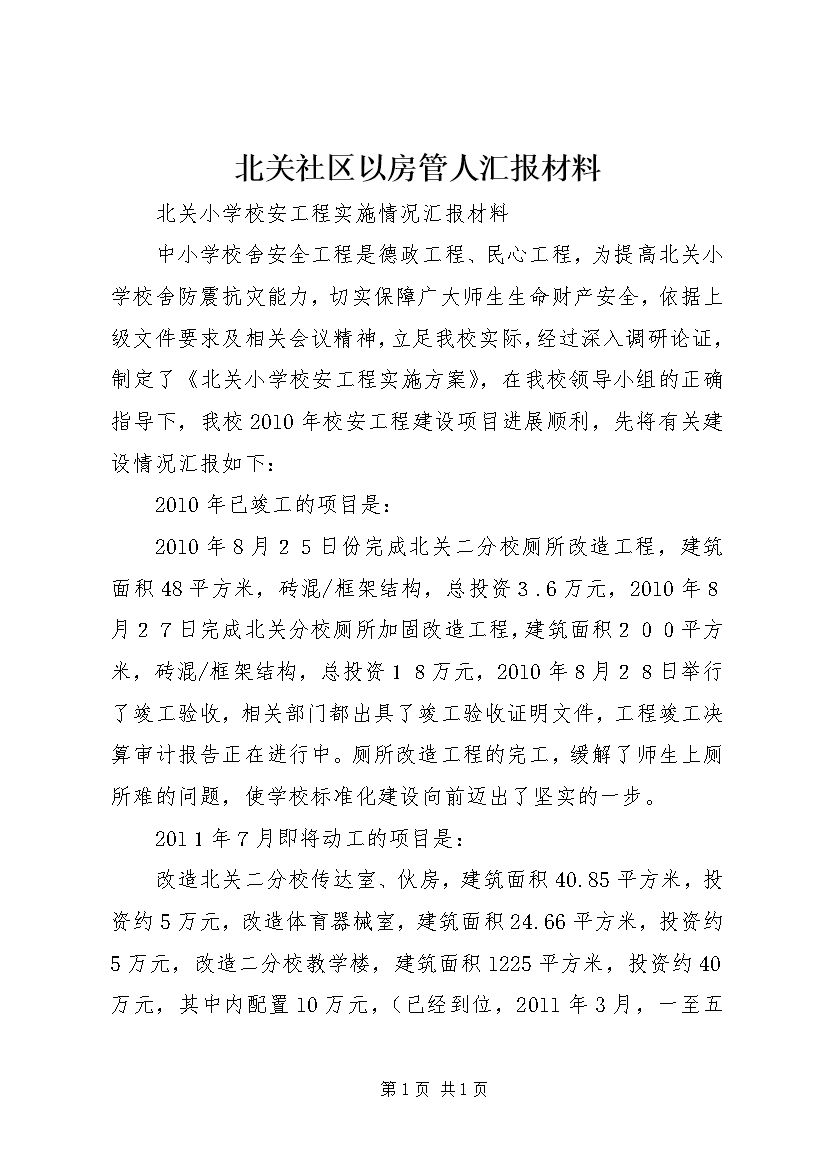 北关社区以房管人汇报材料

北关小学校安工程实施情况汇报材料

中小学校舍安全工程是德政工程、民心工程，为提高北关小学校舍防震抗灾能力，切实保障广大师生生命财产安全，依据上级文件要求及相关会议精神，立足我校实际，经过深入调研论证，制定了《北关小学校安工程实施方案》，在我校领导小组的正确指导下，我校2010年校安工程建设项目进展顺利，先将有关建设情况汇报如下：

2010年已竣工的项目是：

2010年8月２５日份完成北关二分校厕所改造工程，建筑面积48平方米，砖混/框架结构，总投资３.６万元，2010年８月２７日完成北关分校厕所加固改造工程，建筑面积２００平方米，砖混/框架结构，总投资１８万元，2010年８月２８日举行了竣工验收，相关部门都出具了竣工验收证明文件，工程竣工决算审计报告正在进行中。厕所改造工程的完工，缓解了师生上厕所难的问题，使学校标准化建设向前迈出了坚实的一步。

201１年７月即将动工的项目是：

改造北关二分校传达室、伙房，建筑面积40.85平方米，投资约5万元，改造体育器械室，建筑面积24.66平方米，投资约5万元，改造二分校教学楼，建筑面积1225平方米，投资约40万元，其中内配置10万元，（已经到位，2011年3月，一至五

第1页 共1页